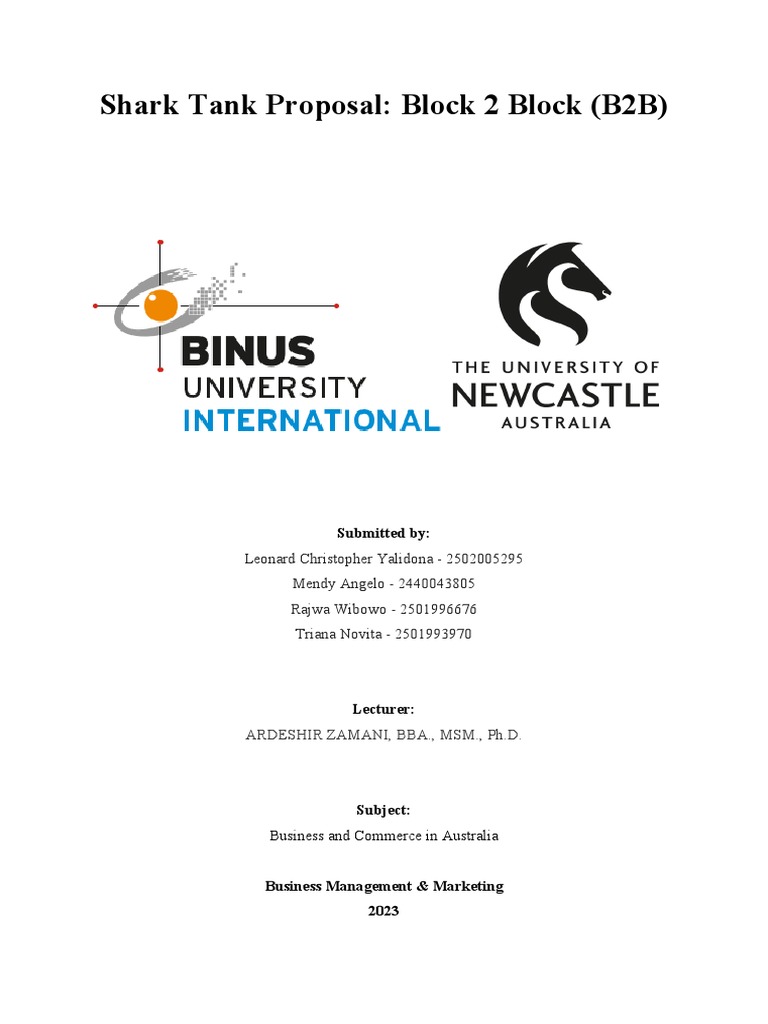 Shark Tank Proposal: Block 2 Block (B2B)

BINUS
UNIVERSITY
INTERNATIONAL

THE UNIVERSITY OF
NEWCASTLE
AUSTRALIA

Submitted by:
Leonard Christopher Yalidona - 2502005295
Mendy Angelo - 2440043805
Rajwa Wibowo - 2501996676
Triana Novita - 2501993970

Lecturer:
ARDESHIR ZAMANI, BBA., MSM., Ph.D.

Subject:
Business and Commerce in Australia

Business Management & Marketing
2023